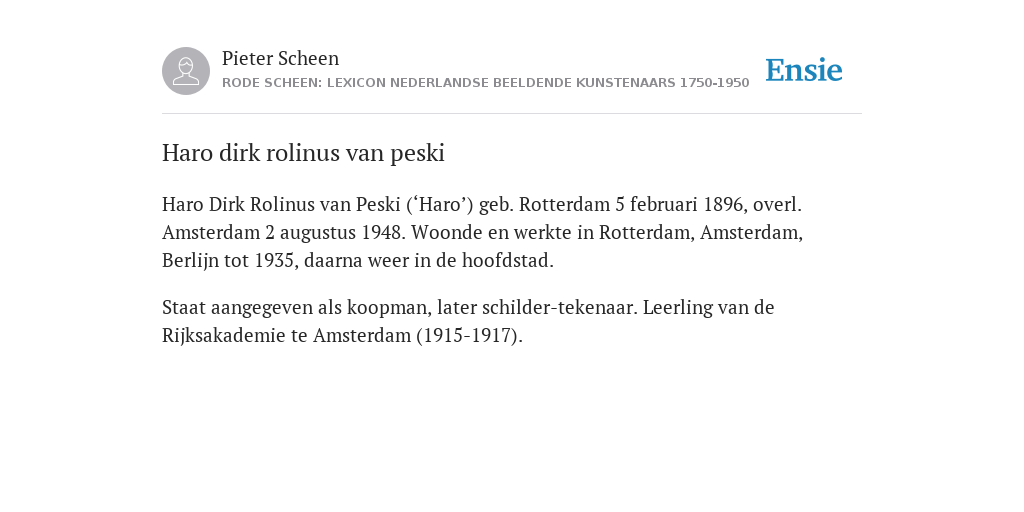 Pieter Scheen
RODE SCHEEN: LEXICON NEDERLANDSE BEELDENDE KUNSTENAARS 1750-1950

Ensie

Haro dirk rolinus van peski

Haro Dirk Rolinus van Peski (‘Haro’) geb. Rotterdam 5 februari 1896, overl. Amsterdam 2 augustus 1948. Woonde en werkte in Rotterdam, Amsterdam, Berlijn tot 1935, daarna weer in de hoofdstad.

Staat aangegeven als koopman, later schilder-tekenaar. Leerling van de Rijksakademie te Amsterdam (1915-1917).